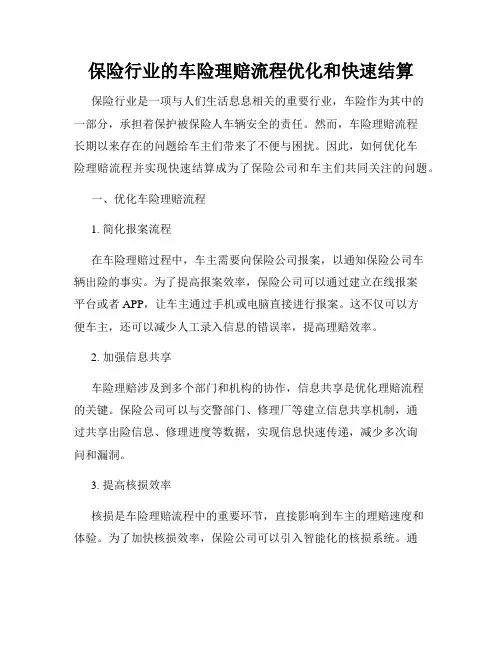 保险行业的车险理赔流程优化和快速结算

保险行业是一项与人们生活息息相关的重要行业，车险作为其中的一部分，承担着保护被保险人车辆安全的责任。然而，车险理赔流程长期以来存在的问题给车主们带来了不便与困扰。因此，如何优化车险理赔流程并实现快速结算成为了保险公司和车主们共同关注的问题。

一、优化车险理赔流程

1. 简化报案流程

在车险理赔过程中，车主需要向保险公司报案，以通知保险公司车辆出险的事实。为了提高报案效率，保险公司可以通过建立在线报案平台或者 APP，让车主通过手机或电脑直接进行报案。这不仅可以方便车主，还可以减少人工录入信息的错误率，提高理赔效率。

2. 加强信息共享

车险理赔涉及到多个部门和机构的协作，信息共享是优化理赔流程的关键。保险公司可以与交警部门、修理厂等建立信息共享机制，通过共享出险信息、修理进度等数据，实现信息快速传递，减少多次询问和漏洞。

3. 提高核损效率

核损是车险理赔流程中的重要环节，直接影响到车主的理赔速度和体验。为了加快核损效率，保险公司可以引入智能化的核损系统。通